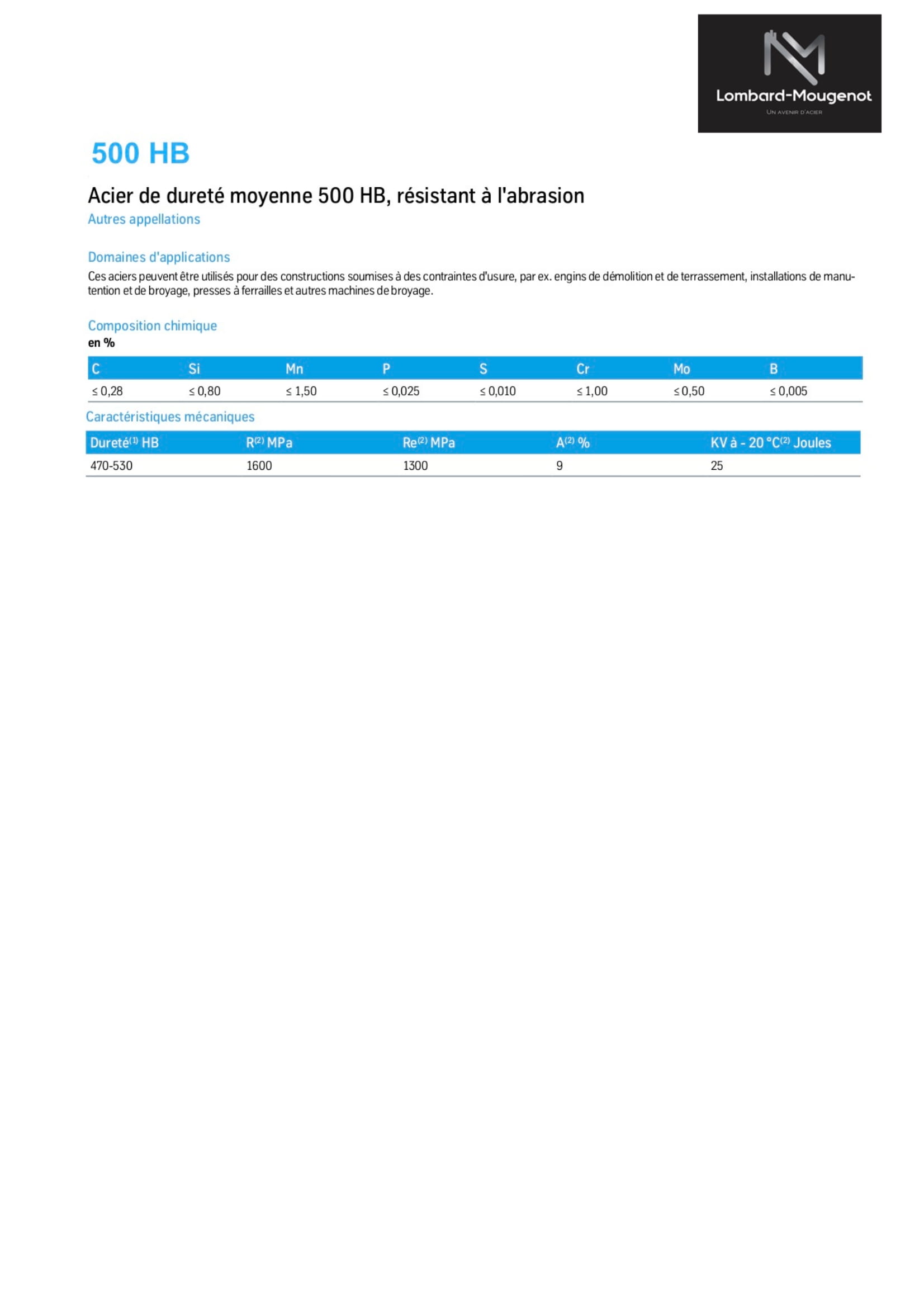 Lombard-Mougenot
UN AVENIR D'ACIER

500 HB

Acier de dureté moyenne 500 HB, résistant à l'abrasion
Autres appellations

Domaines d'applications
Ces aciers peuvent être utilisés pour des constructions soumises à des contraintes d'usure, par ex. engins de démolition et de terrassement, installations de manutention et de broyage, presses à ferrailles et autres machines de broyage.

Composition chimique
en %

| C | Si | Mn | P | S | Cr | Mo | B |
|---|---|---|---|---|---|---|---|
| ≤ 0,28 | ≤ 0,80 | ≤ 1,50 | ≤ 0,025 | ≤ 0,010 | ≤ 1,00 | ≤ 0,50 | ≤ 0,005 |

Caractéristiques mécaniques

| Dureté$^{(1)}$ HB | R$^{(2)}$ MPa | Re$^{(2)}$ MPa | A$^{(2)}$ % | KV à - 20 °C$^{(2)}$ Joules |
|---|---|---|---|---|
| 470-530 | 1600 | 1300 | 9 | 25 |